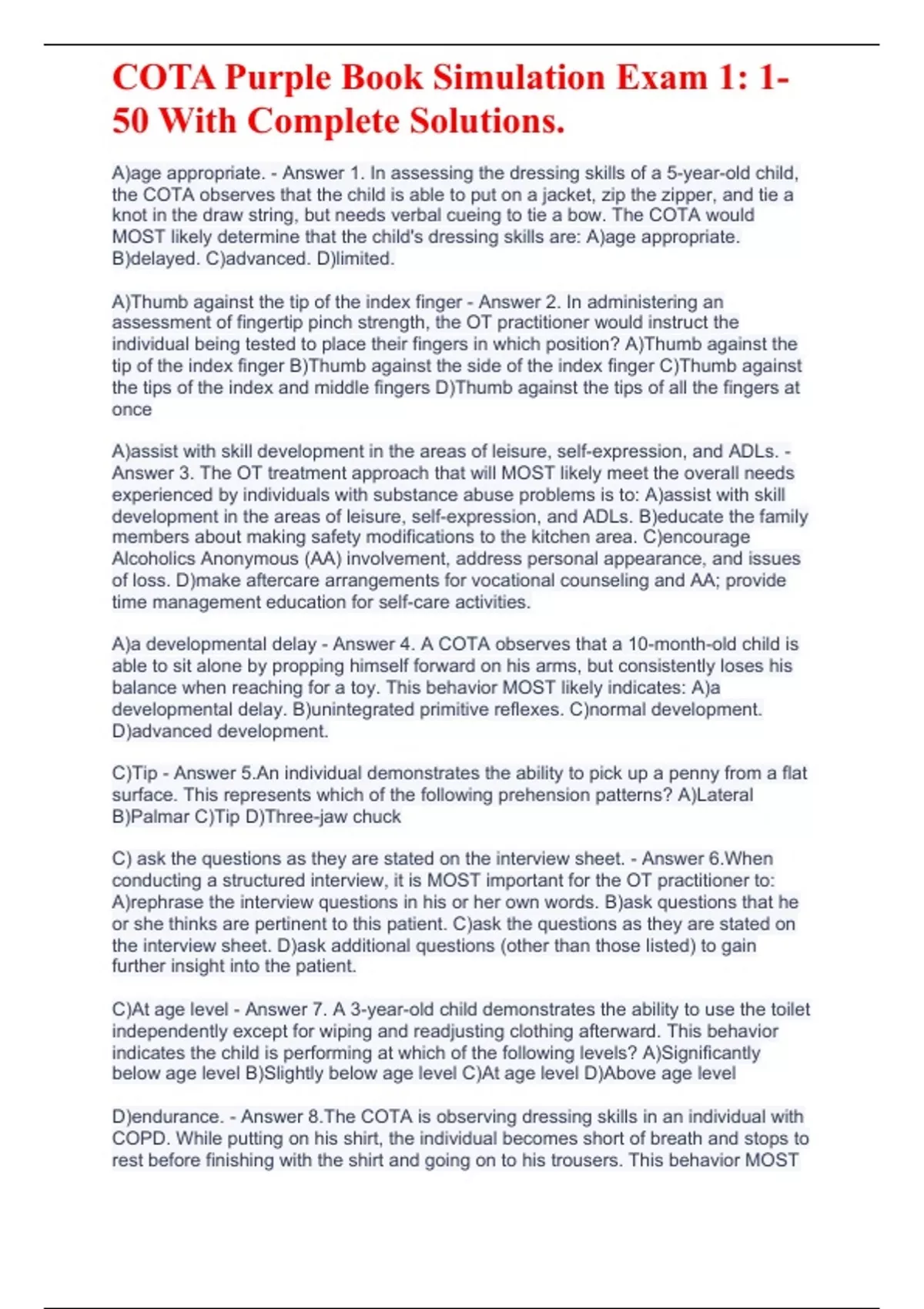 COTA Purple Book Simulation Exam 1: 1-50 With Complete Solutions.

A)age appropriate. - Answer 1. In assessing the dressing skills of a 5-year-old child, the COTA observes that the child is able to put on a jacket, zip the zipper, and tie a knot in the draw string, but needs verbal cueing to tie a bow. The COTA would MOST likely determine that the child's dressing skills are: A)age appropriate. B)delayed. C)advanced. D)limited.

A)Thumb against the tip of the index finger - Answer 2. In administering an assessment of fingertip pinch strength, the OT practitioner would instruct the individual being tested to place their fingers in which position? A)Thumb against the tip of the index finger B)Thumb against the side of the index finger C)Thumb against the tips of the index and middle fingers D)Thumb against the tips of all the fingers at once

A)assist with skill development in the areas of leisure, self-expression, and ADLs. - Answer 3. The OT treatment approach that will MOST likely meet the overall needs experienced by individuals with substance abuse problems is to: A)assist with skill development in the areas of leisure, self-expression, and ADLs. B)educate the family members about making safety modifications to the kitchen area. C)encourage Alcoholics Anonymous (AA) involvement, address personal appearance, and issues of loss. D)make aftercare arrangements for vocational counseling and AA; provide time management education for self-care activities.

A)a developmental delay - Answer 4. A COTA observes that a 10-month-old child is able to sit alone by propping himself forward on his arms, but consistently loses his balance when reaching for a toy. This behavior MOST likely indicates: A)a developmental delay. B)unintegrated primitive reflexes. C)normal development. D)advanced development.

C)Tip - Answer 5.An individual demonstrates the ability to pick up a penny from a flat surface. This represents which of the following prehension patterns? A)Lateral B)Palmar C)Tip D)Three-jaw chuck

C) ask the questions as they are stated on the interview sheet. - Answer 6.When conducting a structured interview, it is MOST important for the OT practitioner to: A)rephrase the interview questions in his or her own words. B)ask questions that he or she thinks are pertinent to this patient. C)ask the questions as they are stated on the interview sheet. D)ask additional questions (other than those listed) to gain further insight into the patient.

C)At age level - Answer 7. A 3-year-old child demonstrates the ability to use the toilet independently except for wiping and readjusting clothing afterward. This behavior indicates the child is performing at which of the following levels? A)Significantly below age level B)Slightly below age level C)At age level D)Above age level

D)endurance. - Answer 8.The COTA is observing dressing skills in an individual with COPD. While putting on his shirt, the individual becomes short of breath and stops to rest before finishing with the shirt and going on to his trousers. This behavior MOST